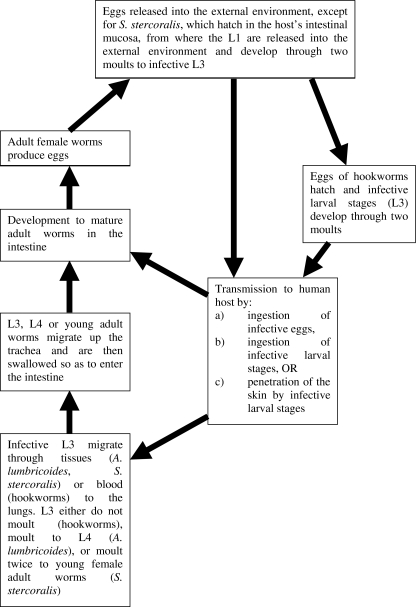 Eggs released into the external environment, except for S. stercoralis, which hatch in the host's intestinal mucosa, from where the L1 are released into the external environment and develop through two moults to infective L3

Adult female worms produce eggs

Eggs of hookworms hatch and infective larval stages (L3) develop through two moults

Development to mature adult worms in the intestine

Transmission to human host by:
a) ingestion of infective eggs,
b) ingestion of infective larval stages, OR
c) penetration of the skin by infective larval stages

L3, L4 or young adult worms migrate up the trachea and are then swallowed so as to enter the intestine

Infective L3 migrate through tissues (A. lumbricoides, S. stercoralis) or blood (hookworms) to the lungs. L3 either do not moult (hookworms), moult to L4 (A. lumbricoides), or moult twice to young female adult worms (S. stercoralis)